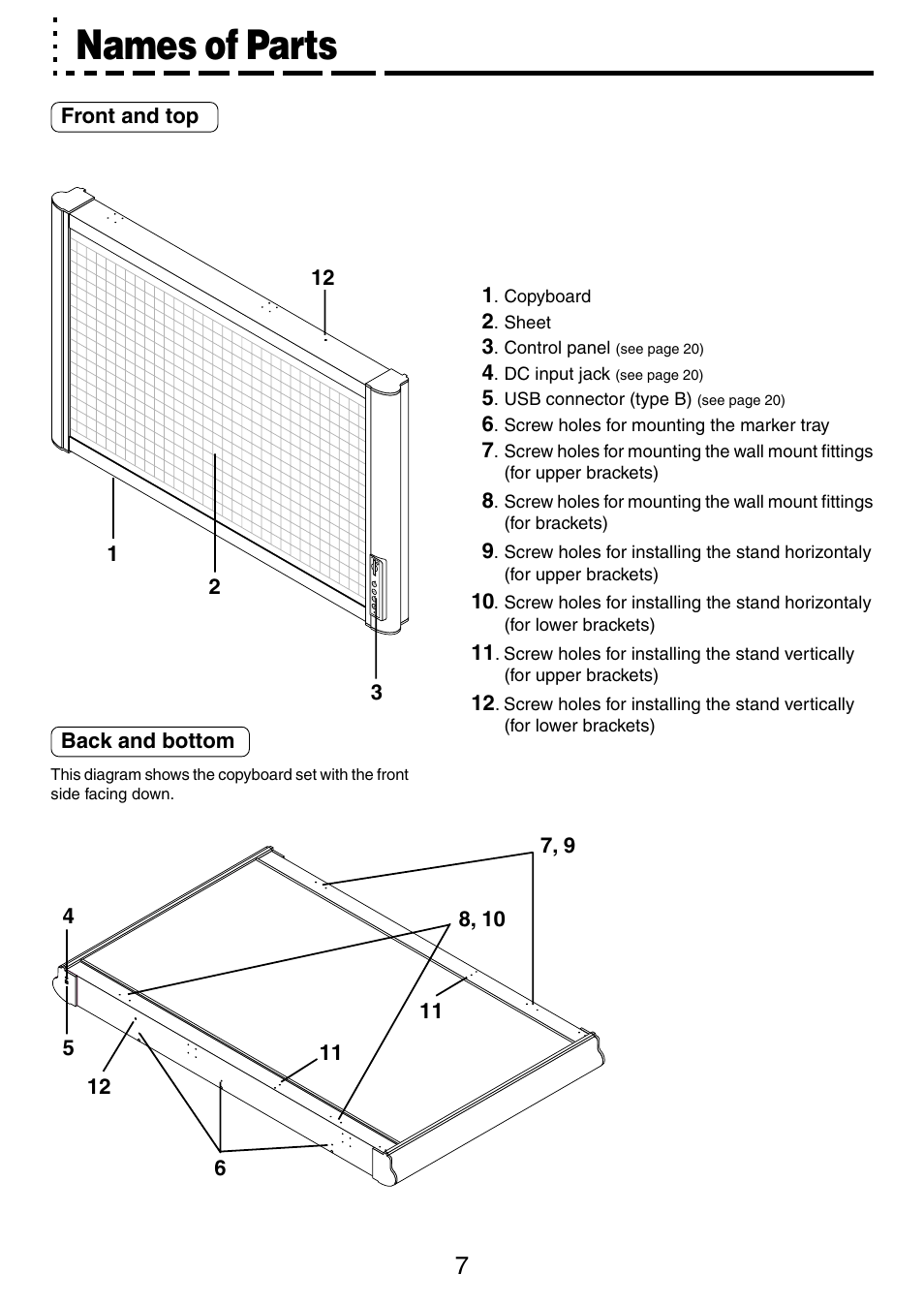 Names of Parts

Front and top

12

1

2

3

1. Copyboard
2. Sheet
3. Control panel (see page 20)
4. DC input jack (see page 20)
5. USB connector (type B) (see page 20)
6. Screw holes for mounting the marker tray
7. Screw holes for mounting the wall mount fittings (for upper brackets)
8. Screw holes for mounting the wall mount fittings (for brackets)
9. Screw holes for installing the stand horizontaly (for upper brackets)
10. Screw holes for installing the stand horizontaly (for lower brackets)
11. Screw holes for installing the stand vertically (for upper brackets)
12. Screw holes for installing the stand vertically (for lower brackets)

Back and bottom

This diagram shows the copyboard set with the front side facing down.

7, 9

4

8, 10

11

5

11

12

6

7